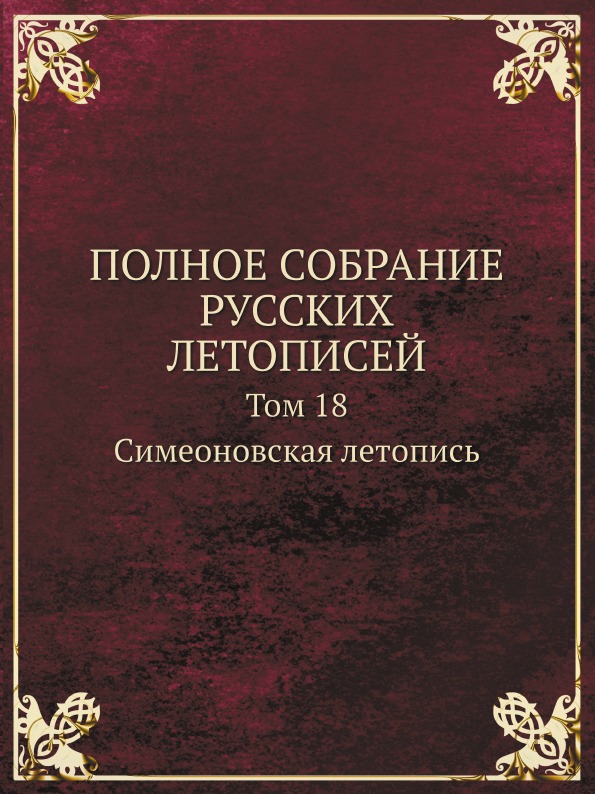 ПОЛНОЕ СОБРАНИЕ РУССКИХ ЛЕТОПИСЕЙ

Том 18

Симеоновская летопись